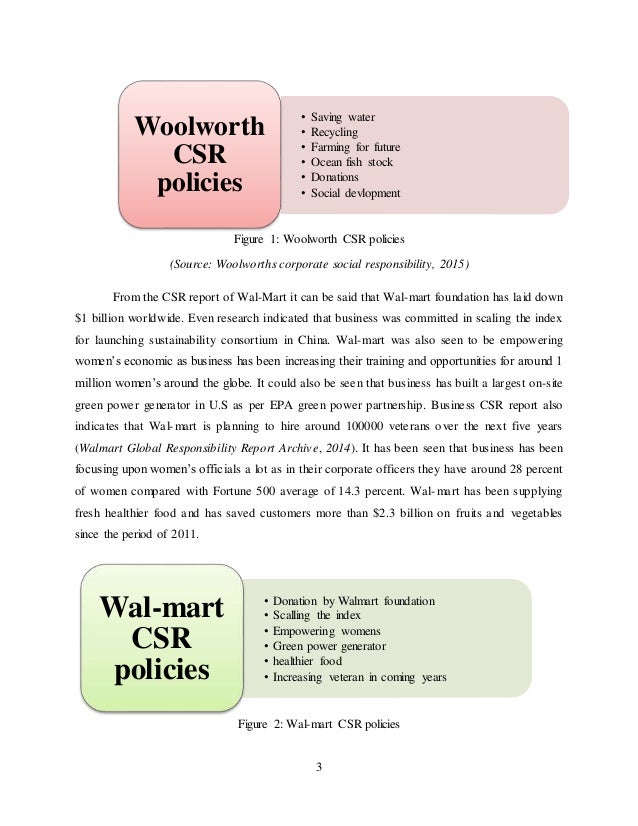 Woolworth CSR policies

• Saving water
• Recycling
• Farming for future
• Ocean fish stock
• Donations
• Social devlopment

Figure 1: Woolworth CSR policies

(Source: Woolworths corporate social responsibility, 2015)

From the CSR report of Wal-Mart it can be said that Wal-mart foundation has laid down $1 billion worldwide. Even research indicated that business was committed in scaling the index for launching sustainability consortium in China. Wal-mart was also seen to be empowering women's economic as business has been increasing their training and opportunities for around 1 million women's around the globe. It could also be seen that business has built a largest on-site green power generator in U.S as per EPA green power partnership. Business CSR report also indicates that Wal-mart is planning to hire around 100000 veterans over the next five years (Walmart Global Responsibility Report Archive, 2014). It has been seen that business has been focusing upon women's officials a lot as in their corporate officers they have around 28 percent of women compared with Fortune 500 average of 14.3 percent. Wal-mart has been supplying fresh healthier food and has saved customers more than $2.3 billion on fruits and vegetables since the period of 2011.

Wal-mart CSR policies

• Donation by Walmart foundation
• Scalling the index
• Empowering womens
• Green power generator
• healthier food
• Increasing veteran in coming years

Figure 2: Wal-mart CSR policies

3